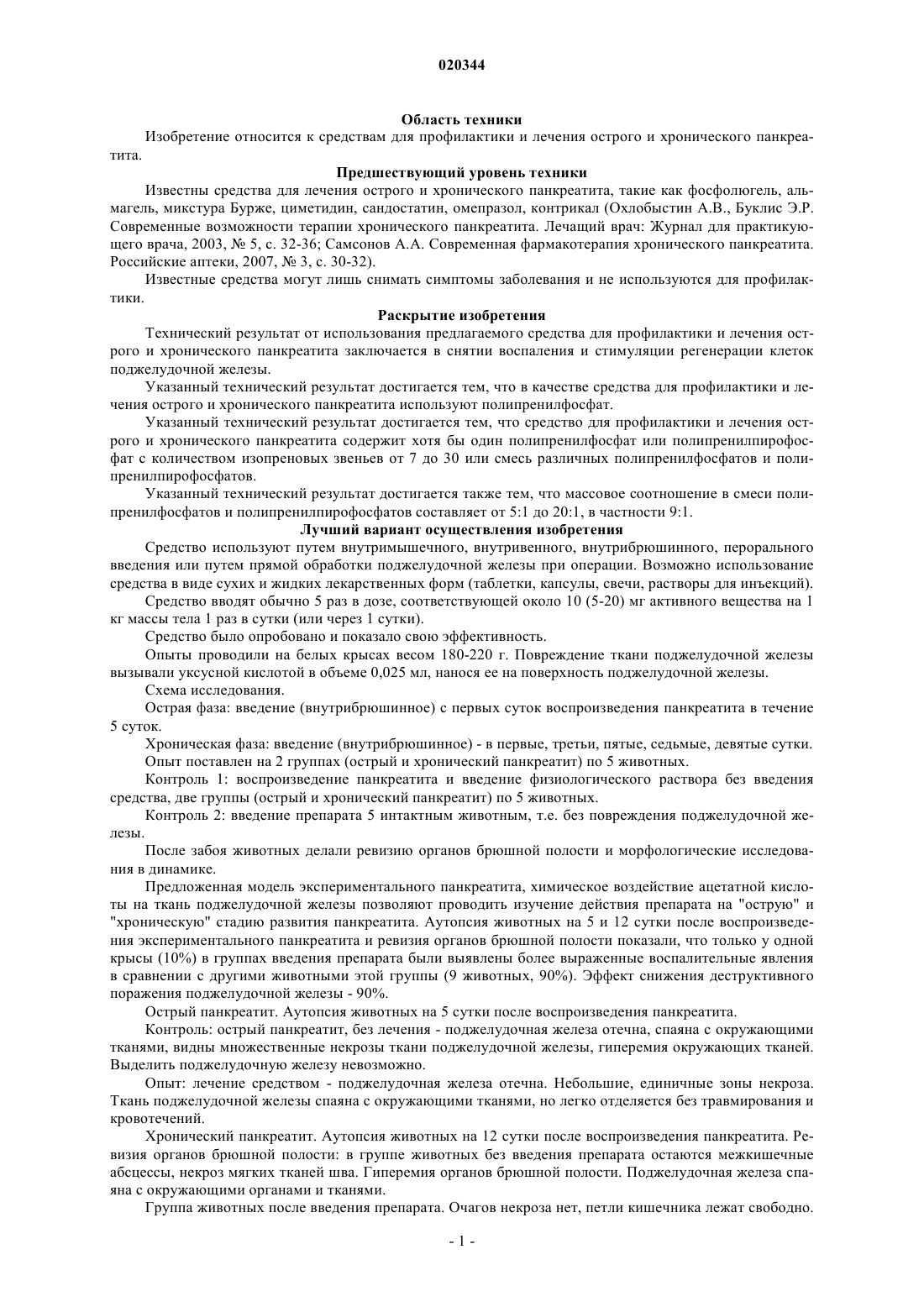 020344

Область техники

Изобретение относится к средствам для профилактики и лечения острого и хронического панкреатита.

Предшествующий уровень техники

Известны средства для лечения острого и хронического панкреатита, такие как фосфолюгель, альмагель, микстура Бурже, циметидин, сандостатин, омепразол, контрикал (Охлобыстин А.В., Буклис Э.Р. Современные возможности терапии хронического панкреатита. Лечащий врач: Журнал для практикующего врача, 2003, № 5, с. 32-36; Самсонов А.А. Современная фармакотерапия хронического панкреатита. Российские аптеки, 2007, № 3, с. 30-32).

Известные средства могут лишь снимать симптомы заболевания и не используются для профилактики.

Раскрытие изобретения

Технический результат от использования предлагаемого средства для профилактики и лечения острого и хронического панкреатита заключается в снятии воспаления и стимуляции регенерации клеток поджелудочной железы.

Указанный технический результат достигается тем, что в качестве средства для профилактики и лечения острого и хронического панкреатита используют полипренилфосфат.

Указанный технический результат достигается тем, что средство для профилактики и лечения острого и хронического панкреатита содержит хотя бы один полипренилфосфат или полипренилпирофосфат с количеством изопреновых звеньев от 7 до 30 или смесь различных полипренилфосфатов и полипренилпирофосфатов.

Указанный технический результат достигается также тем, что массовое соотношение в смеси полипренилфосфатов и полипренилпирофосфатов составляет от 5:1 до 20:1, в частности 9:1.

Лучший вариант осуществления изобретения

Средство используют путем внутримышечного, внутривенного, внутрибрюшинного, перорального введения или путем прямой обработки поджелудочной железы при операции. Возможно использование средства в виде сухих и жидких лекарственных форм (таблетки, капсулы, свечи, растворы для инъекций).

Средство вводят обычно 5 раз в дозе, соответствующей около 10 (5-20) мг активного вещества на 1 кг массы тела 1 раз в сутки (или через 1 сутки).

Средство было опробовано и показало свою эффективность.

Опыты проводили на белых крысах весом 180-220 г. Повреждение ткани поджелудочной железы вызывали уксусной кислотой в объеме 0,025 мл, нанося ее на поверхность поджелудочной железы.

Схема исследования.

Острая фаза: введение (внутрибрюшинное) с первых суток воспроизведения панкреатита в течение 5 суток.

Хроническая фаза: введение (внутрибрюшинное) - в первые, третьи, пятые, седьмые, девятые сутки.

Опыт поставлен на 2 группах (острый и хронический панкреатит) по 5 животных.

Контроль 1: воспроизведение панкреатита и введение физиологического раствора без введения средства, две группы (острый и хронический панкреатит) по 5 животных.

Контроль 2: введение препарата 5 интактным животным, т.е. без повреждения поджелудочной железы.

После забоя животных делали ревизию органов брюшной полости и морфологические исследования в динамике.

Предложенная модель экспериментального панкреатита, химическое воздействие ацетатной кислоты на ткань поджелудочной железы позволяют проводить изучение действия препарата на "острую" и "хроническую" стадию развития панкреатита. Аутопсия животных на 5 и 12 сутки после воспроизведения экспериментального панкреатита и ревизия органов брюшной полости показали, что только у одной крысы (10%) в группах введения препарата были выявлены более выраженные воспалительные явления в сравнении с другими животными этой группы (9 животных, 90%). Эффект снижения деструктивного поражения поджелудочной железы - 90%.

Острый панкреатит. Аутопсия животных на 5 сутки после воспроизведения панкреатита.

Контроль: острый панкреатит, без лечения - поджелудочная железа отечна, спаяна с окружающими тканями, видны множественные некрозы ткани поджелудочной железы, гиперемия окружающих тканей. Выделить поджелудочную железу невозможно.

Опыт: лечение средством - поджелудочная железа отечна. Небольшие, единичные зоны некроза. Ткань поджелудочной железы спаяна с окружающими тканями, но легко отделяется без травмирования и кровотечений.

Хронический панкреатит. Аутопсия животных на 12 сутки после воспроизведения панкреатита. Ревизия органов брюшной полости: в группе животных без введения препарата остаются межкишечные абсцессы, некроз мягких тканей шва. Гиперемия органов брюшной полости. Поджелудочная железа спаяна с окружающими органами и тканями.

Группа животных после введения препарата. Очагов некроза нет, петли кишечника лежат свободно.

- 1 -